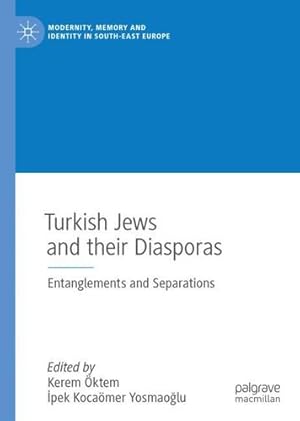 MODERNITY, MEMORY AND IDENTITY IN SOUTH-EAST EUROPE

Turkish Jews and their Diasporas

Entanglements and Separations

Edited by
Kerem Öktem
İpek Kocaömer Yosmaoğlu

palgrave macmillan